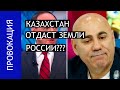 ПРОВОКАЦИЯ

КАЗАХСТАН ОТДАСТ ЗЕМЛИ РОССИИ???